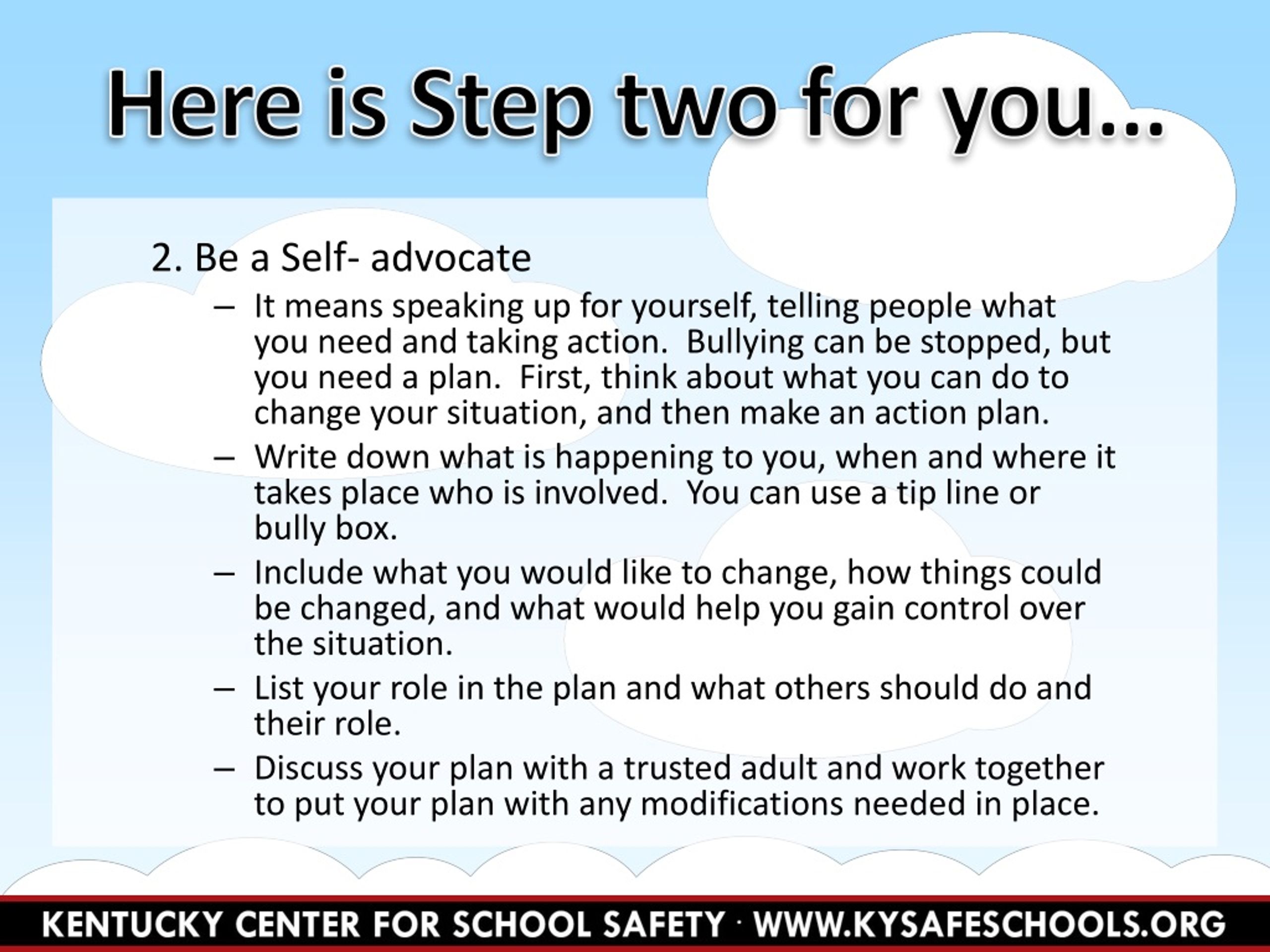 Here is Step two for you…

2. Be a Self- advocate

– It means speaking up for yourself, telling people what you need and taking action. Bullying can be stopped, but you need a plan. First, think about what you can do to change your situation, and then make an action plan.

– Write down what is happening to you, when and where it takes place who is involved. You can use a tip line or bully box.

– Include what you would like to change, how things could be changed, and what would help you gain control over the situation.

– List your role in the plan and what others should do and their role.

– Discuss your plan with a trusted adult and work together to put your plan with any modifications needed in place.

KENTUCKY CENTER FOR SCHOOL SAFETY · WWW.KYSAFESCHOOLS.ORG